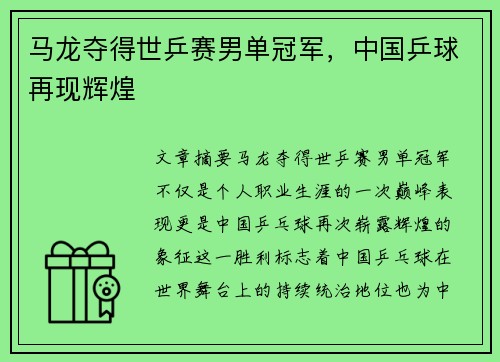 马龙夺得世乒赛男单冠军，中国乒球再现辉煌

文章摘要马龙夺得世乒赛男单冠军不仅是个人职业生涯的一次巅峰表现更是中国乒乓球再次崭露辉煌的象征这一胜利标志着中国乒乓球在世界舞台上的持续统治地位也为中